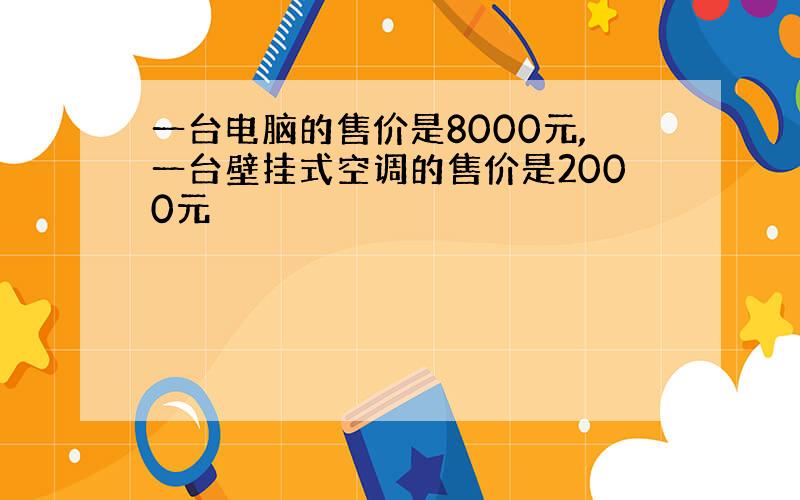 一台电脑的售价是8000元,一台壁挂式空调的售价是2000元